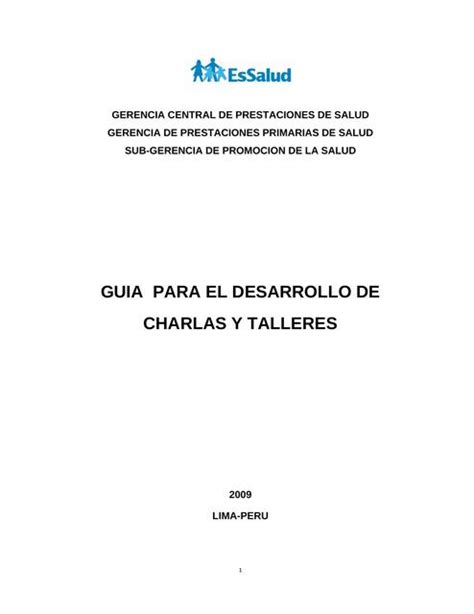 EsSalud

GERENCIA CENTRAL DE PRESTACIONES DE SALUD
GERENCIA DE PRESTACIONES PRIMARIAS DE SALUD
SUB-GERENCIA DE PROMOCION DE LA SALUD

GUIA PARA EL DESARROLLO DE CHARLAS Y TALLERES

2009

LIMA-PERU

1